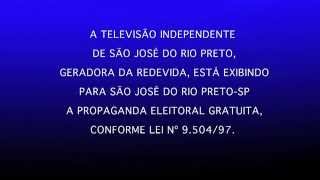 A TELEVISÃO INDEPENDENTE DE SÃO JOSÉ DO RIO PRETO, GERADORA DA REDEVIDA, ESTÁ EXIBINDO PARA SÃO JOSÉ DO RIO PRETO-SP A PROPAGANDA ELEITORAL GRATUITA, CONFORME LEI Nº 9.504/97.